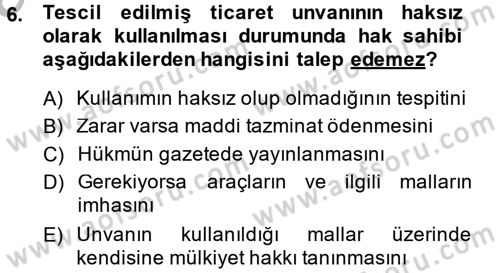 6. Tescil edilmiş ticaret unvanının haksız olarak kullanılması durumunda hak sahibi aşağıdakilerden hangisini talep edemez?

A) Kullanımın haksız olup olmadığının tespitini
B) Zarar varsa maddi tazminat ödenmesini
C) Hükmün gazetede yayınlanmasını
D) Gerekiyorsa araçların ve ilgili malların imhasını
E) Unvanın kullanıldığı mallar üzerinde kendisine mülkiyet hakkı tanınmasını

www.aofsoru.com